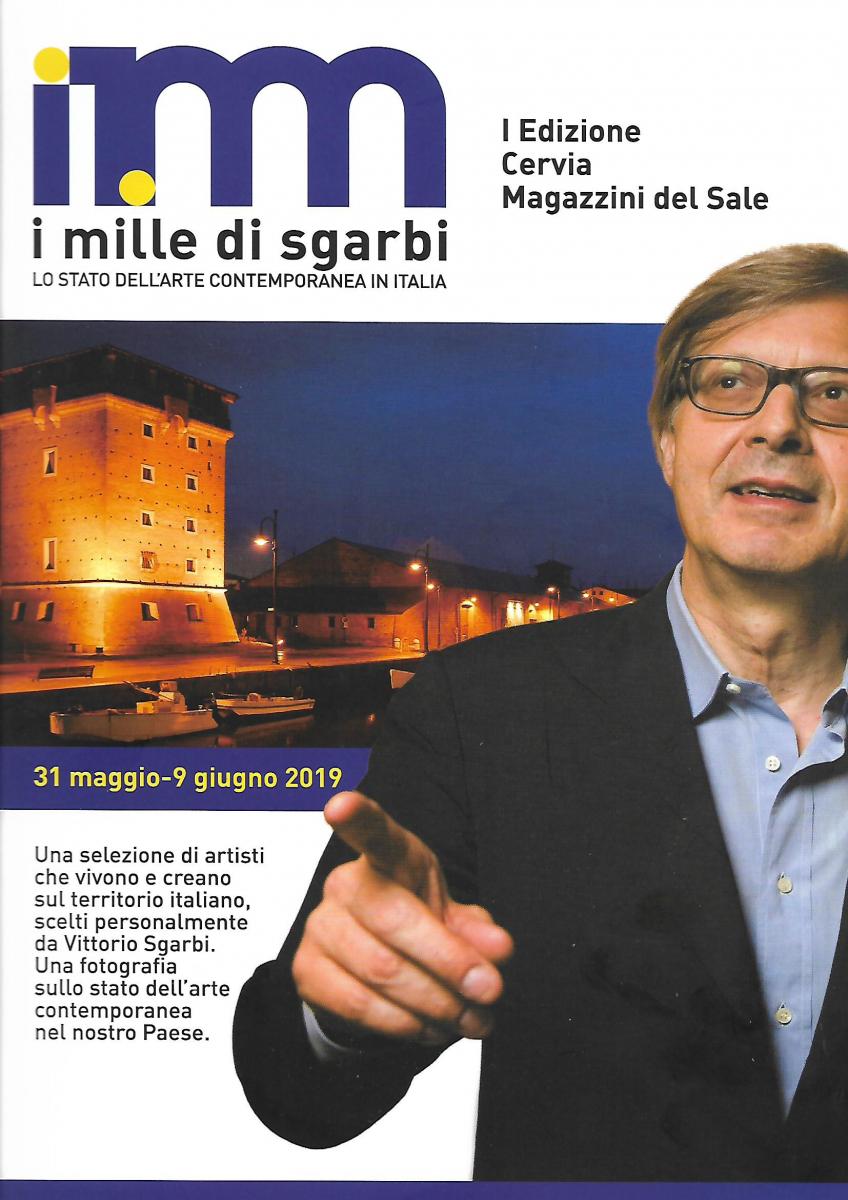 i.m

i mille di sgarbi

LO STATO DELL'ARTE CONTEMPORANEA IN ITALIA

I Edizione
Cervia
Magazzini del Sale

31 maggio-9 giugno 2019

Una selezione di artisti che vivono e creano sul territorio italiano, scelti personalmente da Vittorio Sgarbi. Una fotografia sullo stato dell'arte contemporanea nel nostro Paese.